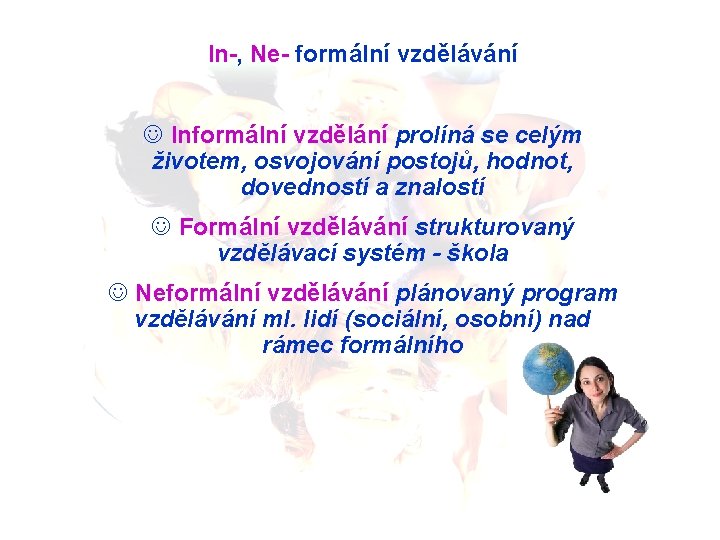 In-, Ne- formální vzdělávání

☺ Informální vzdělání prolíná se celým životem, osvojování postojů, hodnot, dovedností a znalostí

☺ Formální vzdělávání strukturovaný vzdělávací systém - škola

☺ Neformální vzdělávání plánovaný program vzdělávání ml. lidí (sociální, osobní) nad rámec formálního